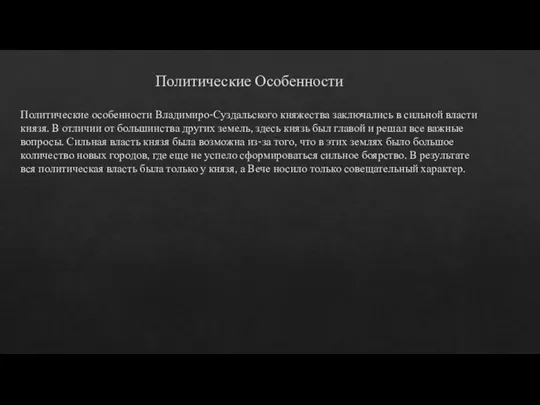 Политические Особенности

Политические особенности Владимиро-Суздальского княжества заключались в сильной власти князя. В отличии от большинства других земель, здесь князь был главой и решал все важные вопросы. Сильная власть князя была возможна из-за того, что в этих землях было большое количество новых городов, где еще не успело сформироваться сильное боярство. В результате вся политическая власть была только у князя, а Вече носило только совещательный характер.